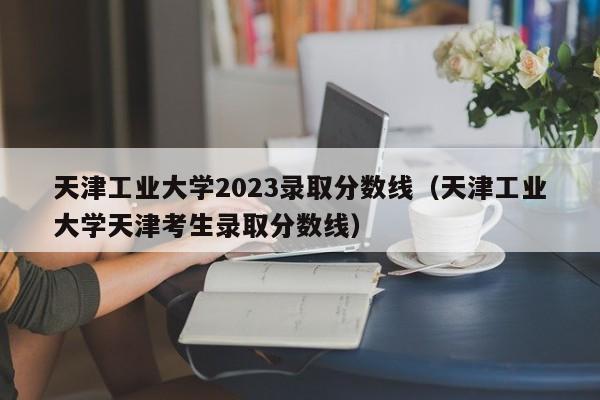 天津工业大学2023录取分数线（天津工业大学天津考生录取分数线）